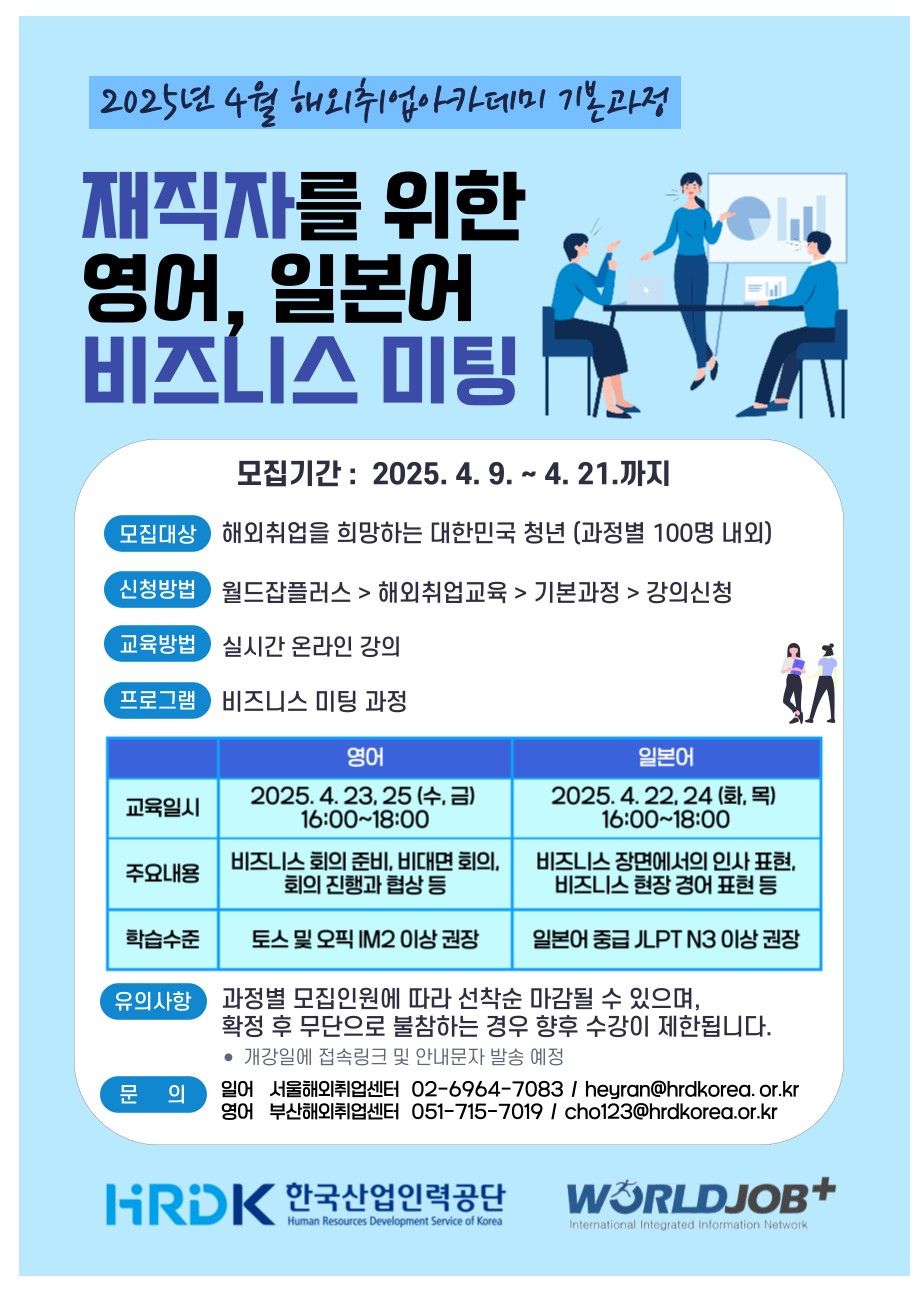 2025년 4월 해외취업아카데미 기본과정

재직자를 위한
영어, 일본어
비즈니스 미팅

모집기간 : 2025. 4. 9. ~ 4. 21.까지

모집대상 해외취업을 희망하는 대한민국 청년 (과정별 100명 내외)

신청방법 월드잡플러스 > 해외취업교육 > 기본과정 > 강의신청

교육방법 실시간 온라인 강의

프로그램 비즈니스 미팅 과정

| | 영어 | 일본어 |
|---|---|---|
| 교육일시 | 2025. 4. 23, 25 (수, 금) 16:00~18:00 | 2025. 4. 22, 24 (화, 목) 16:00~18:00 |
| 주요내용 | 비즈니스 회의 준비, 비대면 회의, 회의 진행과 협상 등 | 비즈니스 장면에서의 인사 표현, 비즈니스 현장 경어 표현 등 |
| 학습수준 | 토스 및 오픽 IM2 이상 권장 | 일본어 중급 JLPT N3 이상 권장 |

유의사항 과정별 모집인원에 따라 선착순 마감될 수 있으며, 확정 후 무단으로 불참하는 경우 향후 수강이 제한됩니다.

● 개강일에 접속링크 및 안내문자 발송 예정

문 의 일어 서울해외취업센터 02-6964-7083 / heyran@hrdkorea. or.kr
영어 부산해외취업센터 051-715-7019 / cho123@hrdkorea.or.kr

HRDK 한국산업인력공단 Human Resources Development Service of Korea

WORLDJOB+ International Integrated Information Network